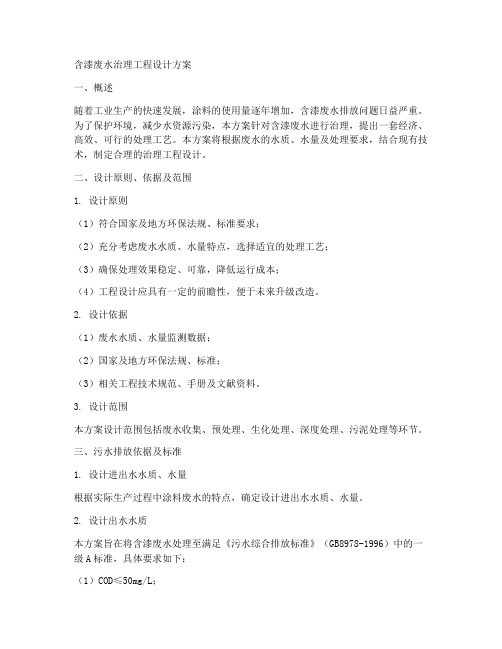 含漆废水治理工程设计方案

一、概述

随着工业生产的快速发展，涂料的使用量逐年增加，含漆废水排放问题日益严重。为了保护环境，减少水资源污染，本方案针对含漆废水进行治理，提出一套经济、高效、可行的处理工艺。本方案将根据废水的水质、水量及处理要求，结合现有技术，制定合理的治理工程设计。

二、设计原则、依据及范围

1. 设计原则

（1）符合国家及地方环保法规、标准要求；

（2）充分考虑废水水质、水量特点，选择适宜的处理工艺；

（3）确保处理效果稳定、可靠，降低运行成本；

（4）工程设计应具有一定的前瞻性，便于未来升级改造。

2. 设计依据

（1）废水水质、水量监测数据；

（2）国家及地方环保法规、标准；

（3）相关工程技术规范、手册及文献资料。

3. 设计范围

本方案设计范围包括废水收集、预处理、生化处理、深度处理、污泥处理等环节。

三、污水排放依据及标准

1. 设计进出水水质、水量

根据实际生产过程中涂料废水的特点，确定设计进出水水质、水量。

2. 设计出水水质

本方案旨在将含漆废水处理至满足《污水综合排放标准》（GB8978-1996）中的一级A标准，具体要求如下：

（1）COD≤50mg/L；